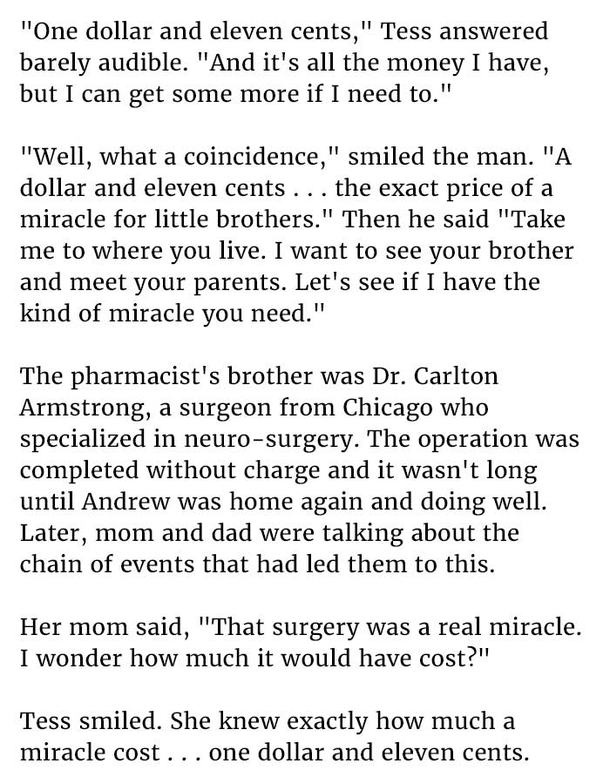 "One dollar and eleven cents," Tess answered barely audible. "And it's all the money I have, but I can get some more if I need to."

"Well, what a coincidence," smiled the man. "A dollar and eleven cents . . . the exact price of a miracle for little brothers." Then he said "Take me to where you live. I want to see your brother and meet your parents. Let's see if I have the kind of miracle you need."

The pharmacist's brother was Dr. Carlton Armstrong, a surgeon from Chicago who specialized in neuro-surgery. The operation was completed without charge and it wasn't long until Andrew was home again and doing well. Later, mom and dad were talking about the chain of events that had led them to this.

Her mom said, "That surgery was a real miracle. I wonder how much it would have cost?"

Tess smiled. She knew exactly how much a miracle cost . . . one dollar and eleven cents.